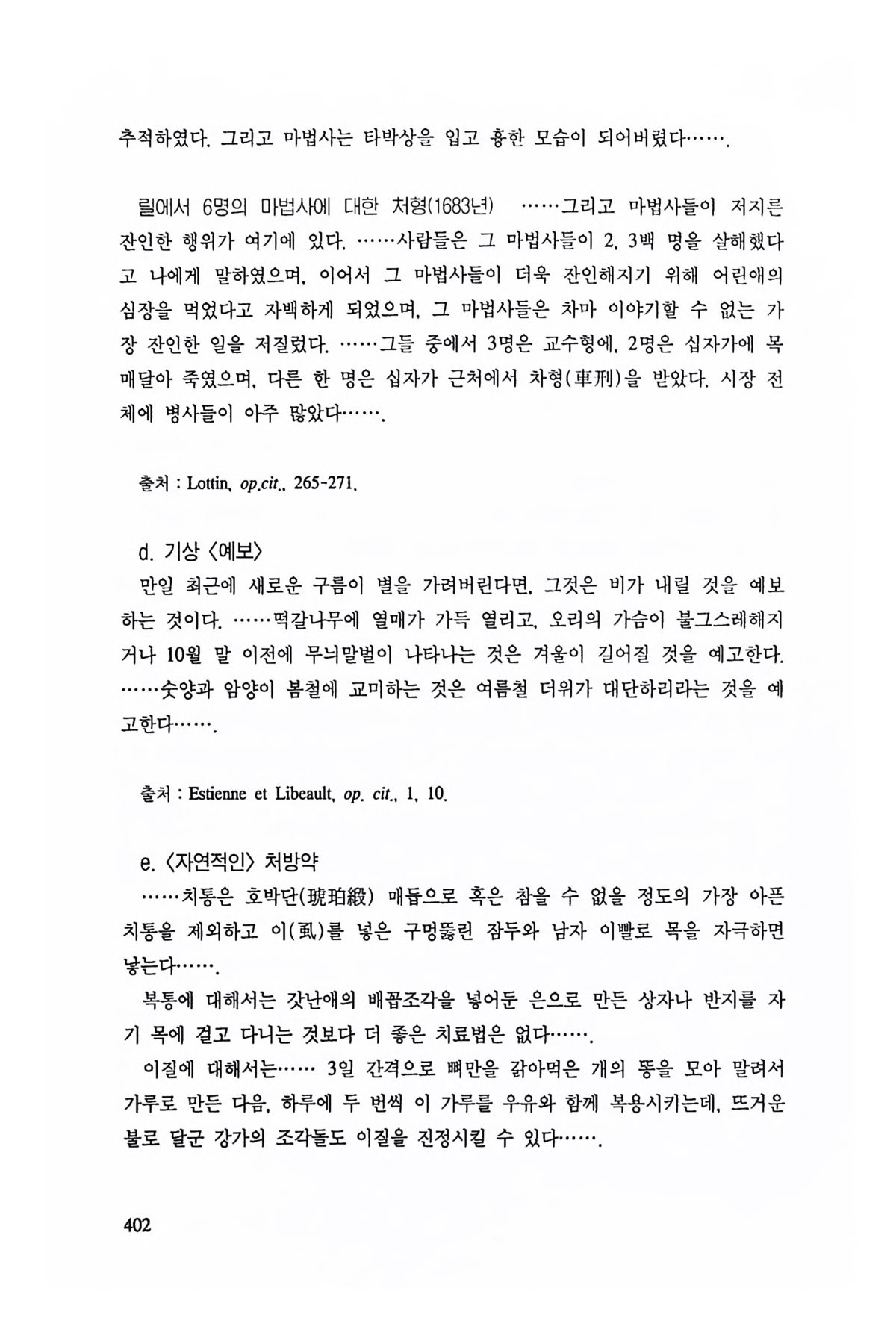 추적하였다. 그리고 마법사는 타박상을 입고 흉한 모습이 되어버렸다…….

릴에서 6명의 마법사에 대한 처형(1683년) ……그리고 마법사들이 저지른 잔인한 행위가 여기에 있다. ……사람들은 그 마법사들이 2, 3백 명을 살해했다고 나에게 말하였으며, 이어서 그 마법사들이 더욱 잔인해지기 위해 어린애의 심장을 먹었다고 자백하게 되었으며, 그 마법사들은 차마 이야기할 수 없는 가장 잔인한 일을 저질렀다. ……그들 중에서 3명은 교수형에, 2명은 십자가에 목매달아 죽였으며, 다른 한 명은 십자가 근처에서 차형(車刑)을 받았다. 시장 전체에 병사들이 아주 많았다…….

출처 : Lottin, op.cit., 265-271.

d. 기상 〈예보〉
만일 최근에 새로운 구름이 별을 가려버린다면, 그것은 비가 내릴 것을 예보하는 것이다. ……떡갈나무에 열매가 가득 열리고, 오리의 가슴이 불그스레해지거나 10월 말 이전에 무늬말벌이 나타나는 것은 겨울이 길어질 것을 예고한다. ……숫양과 암양이 봄철에 교미하는 것은 여름철 더위가 대단하리라는 것을 예고한다…….

출처 : Estienne et Libeault, op. cit., 1, 10.

e. 〈자연적인〉 처방약
……치통은 호박단(琥珀緞) 매듭으로 혹은 참을 수 없을 정도의 가장 아픈 치통을 제외하고 이(虱)를 넣은 구멍뚫린 잠두와 남자 이빨로 목을 자극하면 낳는다…….

복통에 대해서는 갓난애의 배꼽조각을 넣어둔 은으로 만든 상자나 반지를 자기 목에 걸고 다니는 것보다 더 좋은 치료법은 없다…….

이질에 대해서는…… 3일 간격으로 뼈만을 갉아먹은 개의 똥을 모아 말려서 가루로 만든 다음, 하루에 두 번씩 이 가루를 우유와 함께 복용시키는데, 뜨거운 불로 달군 강가의 조각돌도 이질을 진정시킬 수 있다…….

402